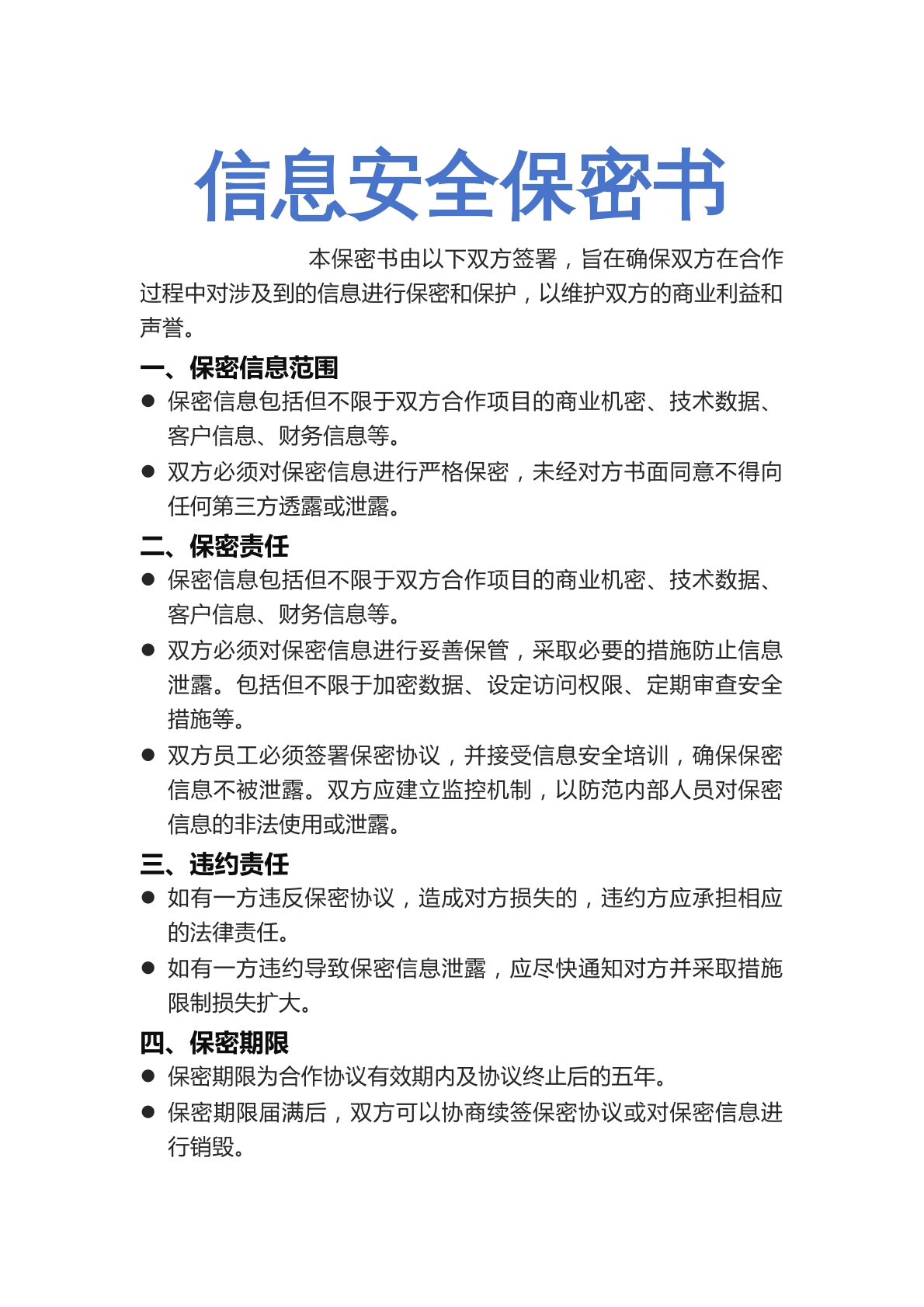 信息安全保密书

本保密书由以下双方签署，旨在确保双方在合作过程中对涉及到的信息进行保密和保护，以维护双方的商业利益和声誉。

一、保密信息范围

● 保密信息包括但不限于双方合作项目的商业机密、技术数据、客户信息、财务信息等。

● 双方必须对保密信息进行严格保密，未经对方书面同意不得向任何第三方透露或泄露。

二、保密责任

● 保密信息包括但不限于双方合作项目的商业机密、技术数据、客户信息、财务信息等。

● 双方必须对保密信息进行妥善保管，采取必要的措施防止信息泄露。包括但不限于加密数据、设定访问权限、定期审查安全措施等。

● 双方员工必须签署保密协议，并接受信息安全培训，确保保密信息不被泄露。双方应建立监控机制，以防范内部人员对保密信息的非法使用或泄露。

三、违约责任

● 如有一方违反保密协议，造成对方损失的，违约方应承担相应的法律责任。

● 如有一方违约导致保密信息泄露，应尽快通知对方并采取措施限制损失扩大。

四、保密期限

● 保密期限为合作协议有效期内及协议终止后的五年。

● 保密期限届满后，双方可以协商续签保密协议或对保密信息进行销毁。